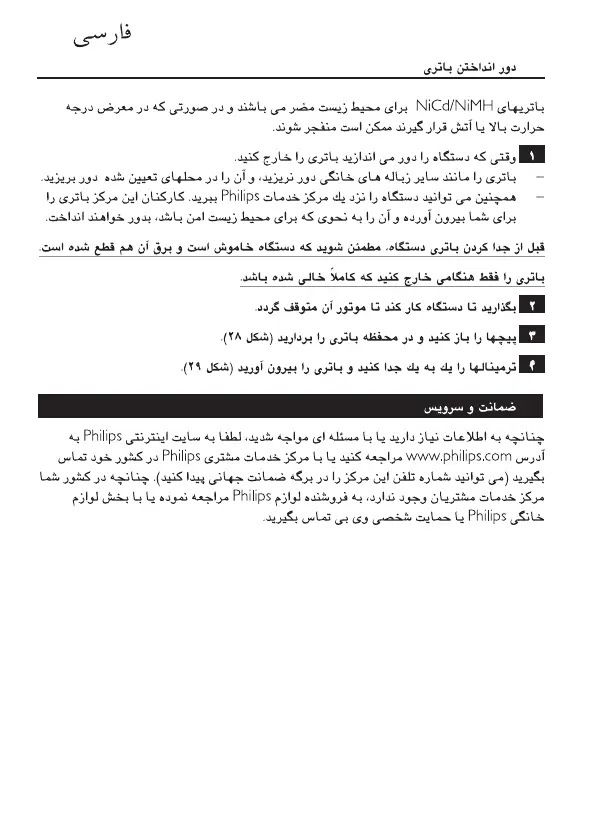 فارسی

دور انداختن باتری

باتریهای NiCd/NiMH برای محیط زیست مضر می باشند و در صورتی که در معرض درجه حرارت بالا یا آتش قرار گیرند ممکن است منفجر شوند.

۱ وقتی که دستگاه را دور می اندازید باتری را خارج کنید.
– باتری را مانند سایر زباله های خانگی دور نریزید، و آن را در محلهای تعیین شده دور بریزید.
– همچنین می توانید دستگاه را نزد یك مركز خدمات Philips ببرید. کارکنان این مرکز باتری را برای شما بیرون آورده و آن را به نحوی که برای محیط زیست امن باشد، بدور خواهند انداخت.

قبل از جدا کردن باتری دستگاه، مطمئن شوید که دستگاه خاموش است و برق آن هم قطع شده است.

باتری را فقط هنگامی خارج کنید که کاملاً خالی شده باشد.

۲ بگذارید تا دستگاه کار کند تا موتور آن متوقف گردد.

۳ پیچها را باز کنید و در محفظه باتری را بردارید (شکل ۲۸).

۴ ترمینالها را یك به یك جدا کنید و باتری را بیرون آورید (شکل ۲۹).

ضمانت و سرویس

چنانچه به اطلاعات نیاز دارید یا با مسئله ای مواجه شدید، لطفا به سایت اینترنتی Philips به آدرس www.philips.com مراجعه کنید یا با مرکز خدمات مشتری Philips در کشور خود تماس بگیرید (می توانید شماره تلفن این مرکز را در برگه ضمانت جهانی پیدا کنید). چنانچه در کشور شما مرکز خدمات مشتریان وجود ندارد، به فروشنده لوازم Philips مراجعه نموده یا با بخش لوازم خانگی Philips یا حمایت شخصی وی بی تماس بگیرید.